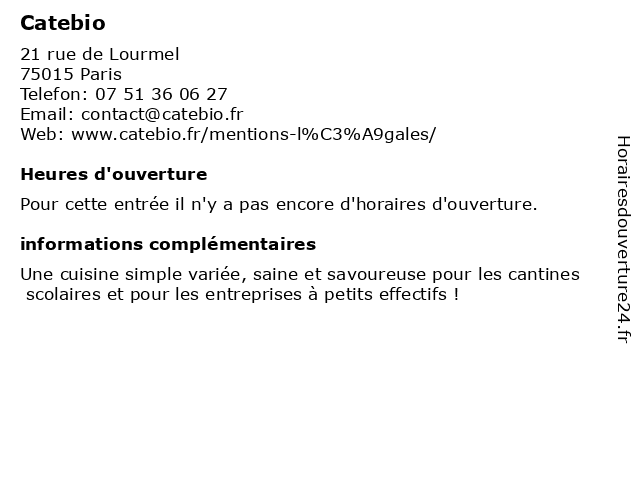 Catebio

21 rue de Lourmel
75015 Paris
Telefon: 07 51 36 06 27
Email: contact@catebio.fr
Web: www.catebio.fr/mentions-l%C3%A9gales/

Heures d'ouverture

Pour cette entrée il n'y a pas encore d'horaires d'ouverture.

informations complémentaires

Une cuisine simple variée, saine et savoureuse pour les cantines scolaires et pour les entreprises à petits effectifs !

Horairesdouverture24.fr